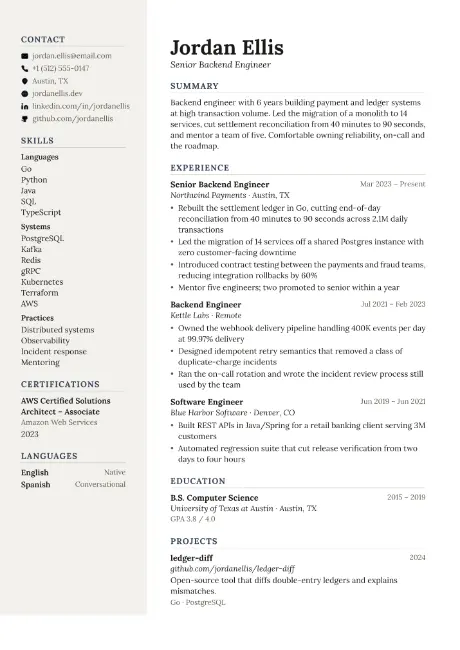 CONTACT
jordan.ellis@email.com
+1 (512) 555-0147
Austin, TX
jordanellis.dev
linkedin.com/in/jordanellis
github.com/jordanellis

SKILLS
Languages
Go
Python
Java
SQL
TypeScript
Systems
PostgreSQL
Kafka
Redis
gRPC
Kubernetes
Terraform
AWS
Practices
Distributed systems
Observability
Incident response
Mentoring

CERTIFICATIONS
AWS Certified Solutions Architect – Associate
Amazon Web Services
2023

LANGUAGES
English Native
Spanish Conversational

Jordan Ellis
Senior Backend Engineer

SUMMARY
Backend engineer with 6 years building payment and ledger systems at high transaction volume. Led the migration of a monolith to 14 services, cut settlement reconciliation from 40 minutes to 90 seconds, and mentor a team of five. Comfortable owning reliability, on-call and the roadmap.

EXPERIENCE
Senior Backend Engineer Mar 2023 – Present
Northwind Payments · Austin, TX
• Rebuilt the settlement ledger in Go, cutting end-of-day reconciliation from 40 minutes to 90 seconds across 2.1M daily transactions
• Led the migration of 14 services off a shared Postgres instance with zero customer-facing downtime
• Introduced contract testing between the payments and fraud teams, reducing integration rollbacks by 60%
• Mentor five engineers; two promoted to senior within a year

Backend Engineer Jul 2021 – Feb 2023
Kettle Labs · Remote
• Owned the webhook delivery pipeline handling 400K events per day at 99.97% delivery
• Designed idempotent retry semantics that removed a class of duplicate-charge incidents
• Ran the on-call rotation and wrote the incident review process still used by the team

Software Engineer Jun 2019 – Jun 2021
Blue Harbor Software · Denver, CO
• Built REST APIs in Java/Spring for a retail banking client serving 3M customers
• Automated regression suite that cut release verification from two days to four hours

EDUCATION
B.S. Computer Science 2015 – 2019
University of Texas at Austin · Austin, TX
GPA 3.8 / 4.0

PROJECTS
ledger-diff 2024
github.com/jordanellis/ledger-diff
Open-source tool that diffs double-entry ledgers and explains mismatches.
Go · PostgreSQL